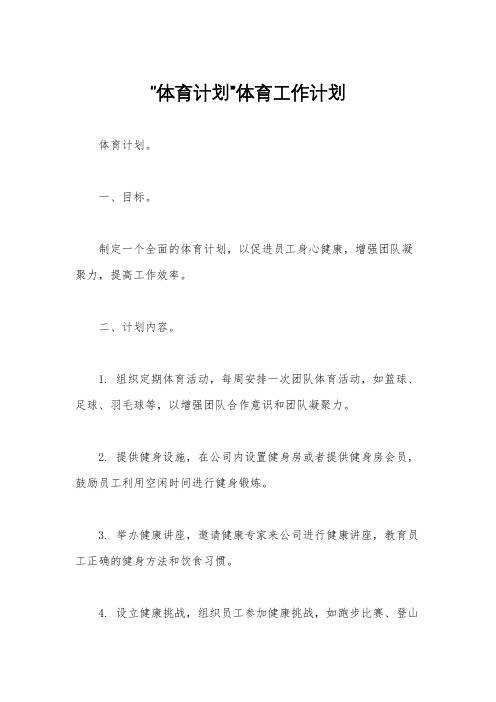 "体育计划"体育工作计划

体育计划。

一、目标。

制定一个全面的体育计划，以促进员工身心健康，增强团队凝聚力，提高工作效率。

二、计划内容。

1. 组织定期体育活动，每周安排一次团队体育活动，如篮球、足球、羽毛球等，以增强团队合作意识和团队凝聚力。

2. 提供健身设施，在公司内设置健身房或者提供健身房会员，鼓励员工利用空闲时间进行健身锻炼。

3. 举办健康讲座，邀请健康专家来公司进行健康讲座，教育员工正确的健身方法和饮食习惯。

4. 设立健康挑战，组织员工参加健康挑战，如跑步比赛、登山